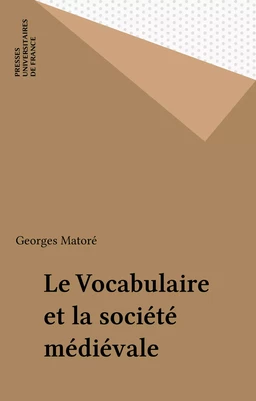 PRESSES
UNIVERSITAIRES
DE FRANCE

Georges Matoré

Le Vocabulaire et la société médiévale